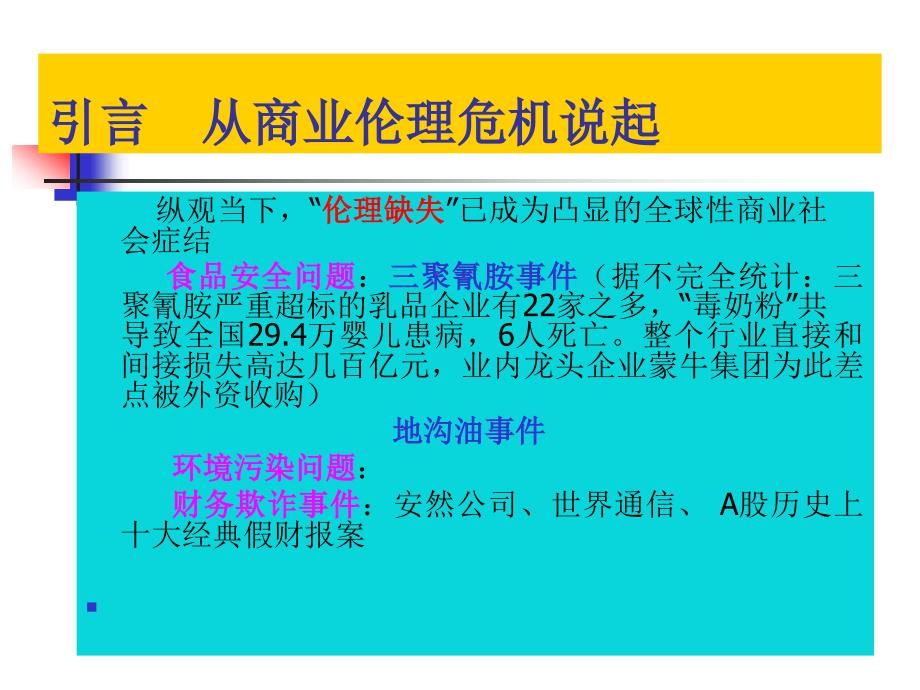 引言　从商业伦理危机说起

纵观当下，“伦理缺失”已成为凸显的全球性商业社会症结

食品安全问题：三聚氰胺事件（据不完全统计：三聚氰胺严重超标的乳品企业有22家之多，“毒奶粉”共导致全国29.4万婴儿患病，6人死亡。整个行业直接和间接损失高达几百亿元，业内龙头企业蒙牛集团为此差点被外资收购）

地沟油事件

环境污染问题：

财务欺诈事件：安然公司、世界通信、 A股历史上十大经典假财报案